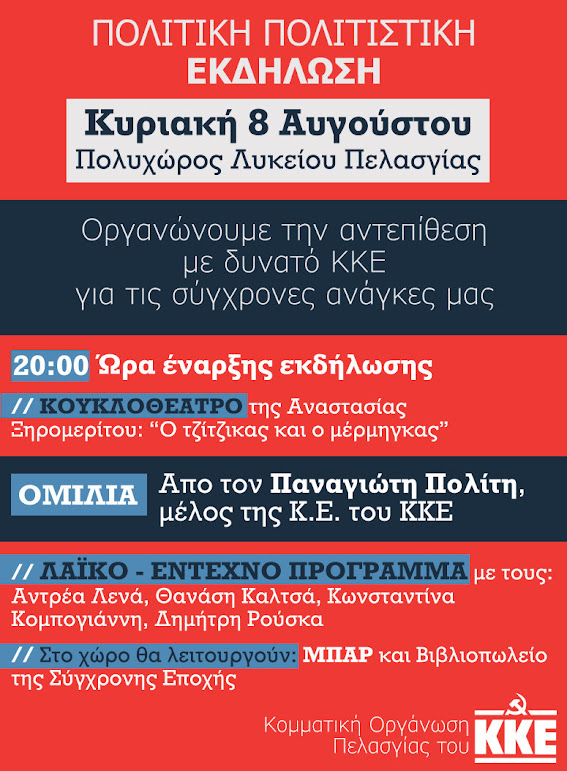 ΠΟΛΙΤΙΚΗ ΠΟΛΙΤΙΣΤΙΚΗ
ΕΚΔΗΛΩΣΗ

Κυριακή 8 Αυγούστου
Πολυχώρος Λυκείου Πελασγίας

Οργανώνουμε την αντεπίθεση
με δυνατό ΚΚΕ
για τις σύγχρονες ανάγκες μας

20:00 Ώρα έναρξης εκδήλωσης

// ΚΟΥΚΛΟΘΕΑΤΡΟ της Αναστασίας Ξηρομερίτου: "Ο τζίτζικας και ο μέρμηγκας"

ΟΜΙΛΙΑ Απο τον Παναγιώτη Πολίτη, μέλος της Κ.Ε. του ΚΚΕ

// ΛΑΪΚΟ - ΕΝΤΕΧΝΟ ΠΡΟΓΡΑΜΜΑ με τους: Αντρέα Λενά, Θανάση Καλτσά, Κωνσταντίνα Κομπογιάννη, Δημήτρη Ρούσκα

// Στο χώρο θα λειτουργούν: ΜΠΑΡ και Βιβλιοπωλείο της Σύγχρονης Εποχής

Κομματική Οργάνωση
Πελασγίας του ΚΚΕ